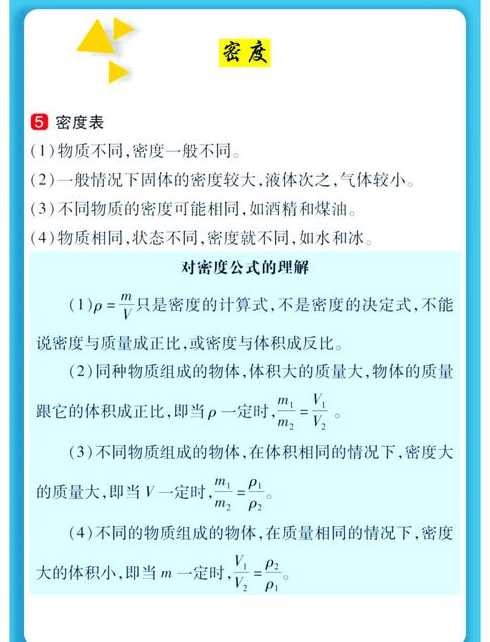 密度

5 密度表

(1)物质不同,密度一般不同。

(2)一般情况下固体的密度较大,液体次之,气体较小。

(3)不同物质的密度可能相同,如酒精和煤油。

(4)物质相同,状态不同,密度就不同,如水和冰。

对密度公式的理解

(1)$\rho=\frac{m}{V}$只是密度的计算式,不是密度的决定式,不能说密度与质量成正比,或密度与体积成反比。

(2)同种物质组成的物体,体积大的质量大,物体的质量跟它的体积成正比,即当$\rho$一定时,$\frac{m_1}{m_2}=\frac{V_1}{V_2}$。

(3)不同物质组成的物体,在体积相同的情况下,密度大的质量大,即当$V$一定时,$\frac{m_1}{m_2}=\frac{\rho_1}{\rho_2}$。

(4)不同的物质组成的物体,在质量相同的情况下,密度大的体积小,即当$m$一定时,$\frac{V_1}{V_2}=\frac{\rho_2}{\rho_1}$。